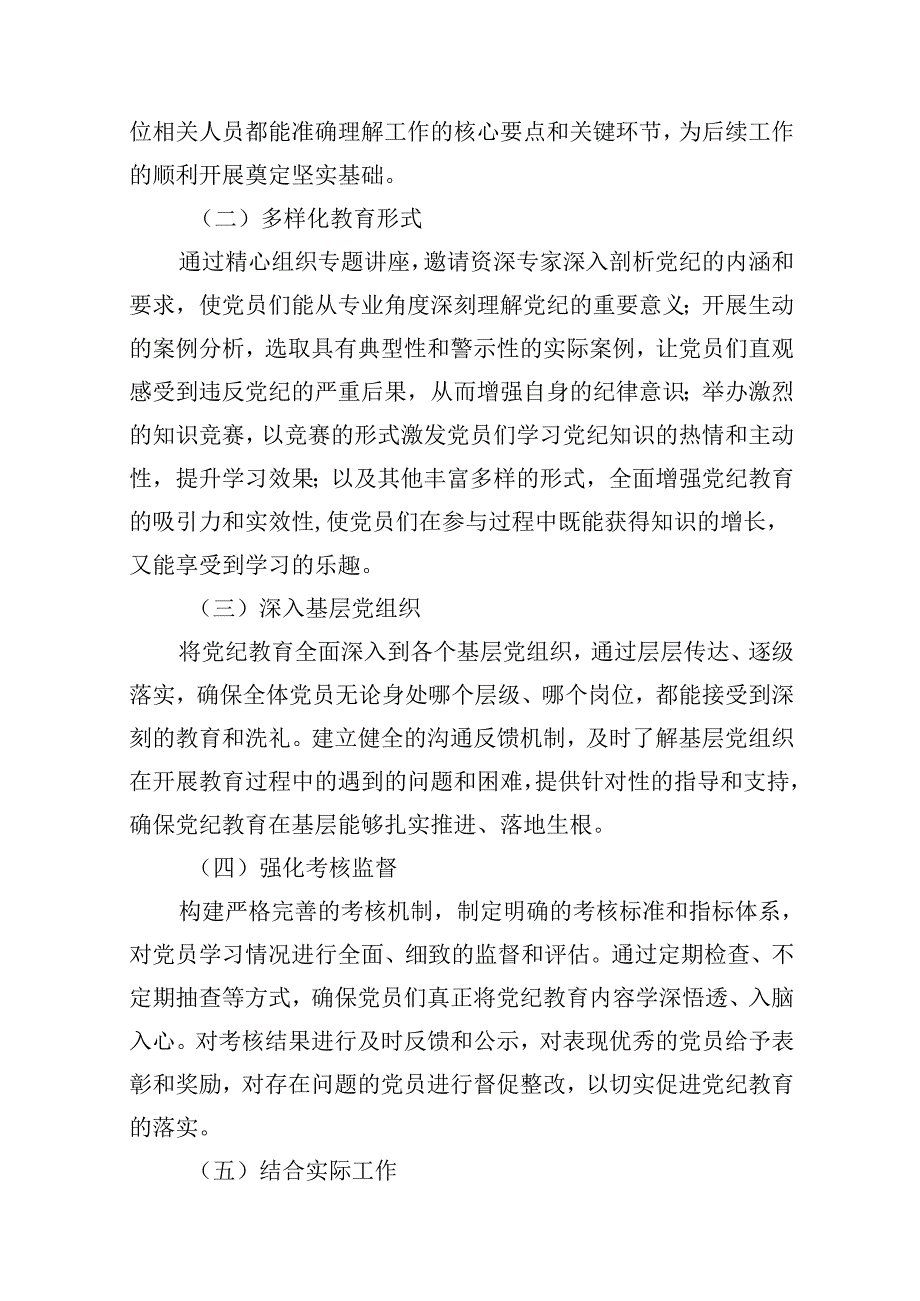 位相关人员都能准确理解工作的核心要点和关键环节，为后续工作的顺利开展奠定坚实基础。

（二）多样化教育形式

通过精心组织专题讲座，邀请资深专家深入剖析党纪的内涵和要求，使党员们能从专业角度深刻理解党纪的重要意义；开展生动的案例分析，选取具有典型性和警示性的实际案例，让党员们直观感受到违反党纪的严重后果，从而增强自身的纪律意识；举办激烈的知识竞赛，以竞赛的形式激发党员们学习党纪知识的热情和主动性，提升学习效果；以及其他丰富多样的形式，全面增强党纪教育的吸引力和实效性，使党员们在参与过程中既能获得知识的增长，又能享受到学习的乐趣。

（三）深入基层党组织

将党纪教育全面深入到各个基层党组织，通过层层传达、逐级落实，确保全体党员无论身处哪个层级、哪个岗位，都能接受到深刻的教育和洗礼。建立健全的沟通反馈机制，及时了解基层党组织在开展教育过程中的遇到的问题和困难，提供针对性的指导和支持，确保党纪教育在基层能够扎实推进、落地生根。

（四）强化考核监督

构建严格完善的考核机制，制定明确的考核标准和指标体系，对党员学习情况进行全面、细致的监督和评估。通过定期检查、不定期抽查等方式，确保党员们真正将党纪教育内容学深悟透、入脑入心。对考核结果进行及时反馈和公示，对表现优秀的党员给予表彰和奖励，对存在问题的党员进行督促整改，以切实促进党纪教育的落实。

（五）结合实际工作